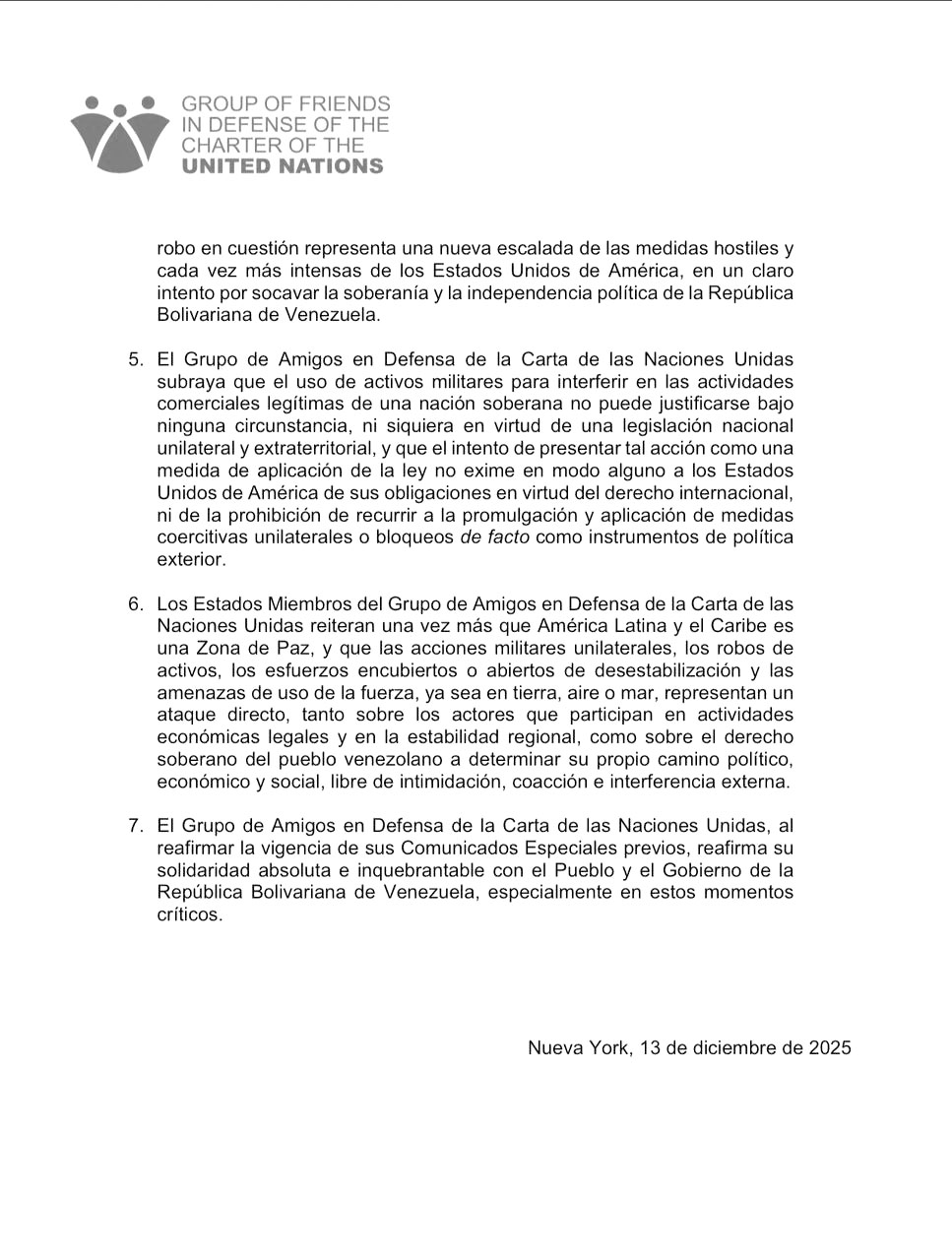 GROUP OF FRIENDS
IN DEFENSE OF THE
CHARTER OF THE
UNITED NATIONS

robo en cuestión representa una nueva escalada de las medidas hostiles y cada vez más intensas de los Estados Unidos de América, en un claro intento por socavar la soberanía y la independencia política de la República Bolivariana de Venezuela.

5. El Grupo de Amigos en Defensa de la Carta de las Naciones Unidas subraya que el uso de activos militares para interferir en las actividades comerciales legítimas de una nación soberana no puede justificarse bajo ninguna circunstancia, ni siquiera en virtud de una legislación nacional unilateral y extraterritorial, y que el intento de presentar tal acción como una medida de aplicación de la ley no exime en modo alguno a los Estados Unidos de América de sus obligaciones en virtud del derecho internacional, ni de la prohibición de recurrir a la promulgación y aplicación de medidas coercitivas unilaterales o bloqueos de facto como instrumentos de política exterior.

6. Los Estados Miembros del Grupo de Amigos en Defensa de la Carta de las Naciones Unidas reiteran una vez más que América Latina y el Caribe es una Zona de Paz, y que las acciones militares unilaterales, los robos de activos, los esfuerzos encubiertos o abiertos de desestabilización y las amenazas de uso de la fuerza, ya sea en tierra, aire o mar, representan un ataque directo, tanto sobre los actores que participan en actividades económicas legales y en la estabilidad regional, como sobre el derecho soberano del pueblo venezolano a determinar su propio camino político, económico y social, libre de intimidación, coacción e interferencia externa.

7. El Grupo de Amigos en Defensa de la Carta de las Naciones Unidas, al reafirmar la vigencia de sus Comunicados Especiales previos, reafirma su solidaridad absoluta e inquebrantable con el Pueblo y el Gobierno de la República Bolivariana de Venezuela, especialmente en estos momentos críticos.

Nueva York, 13 de diciembre de 2025